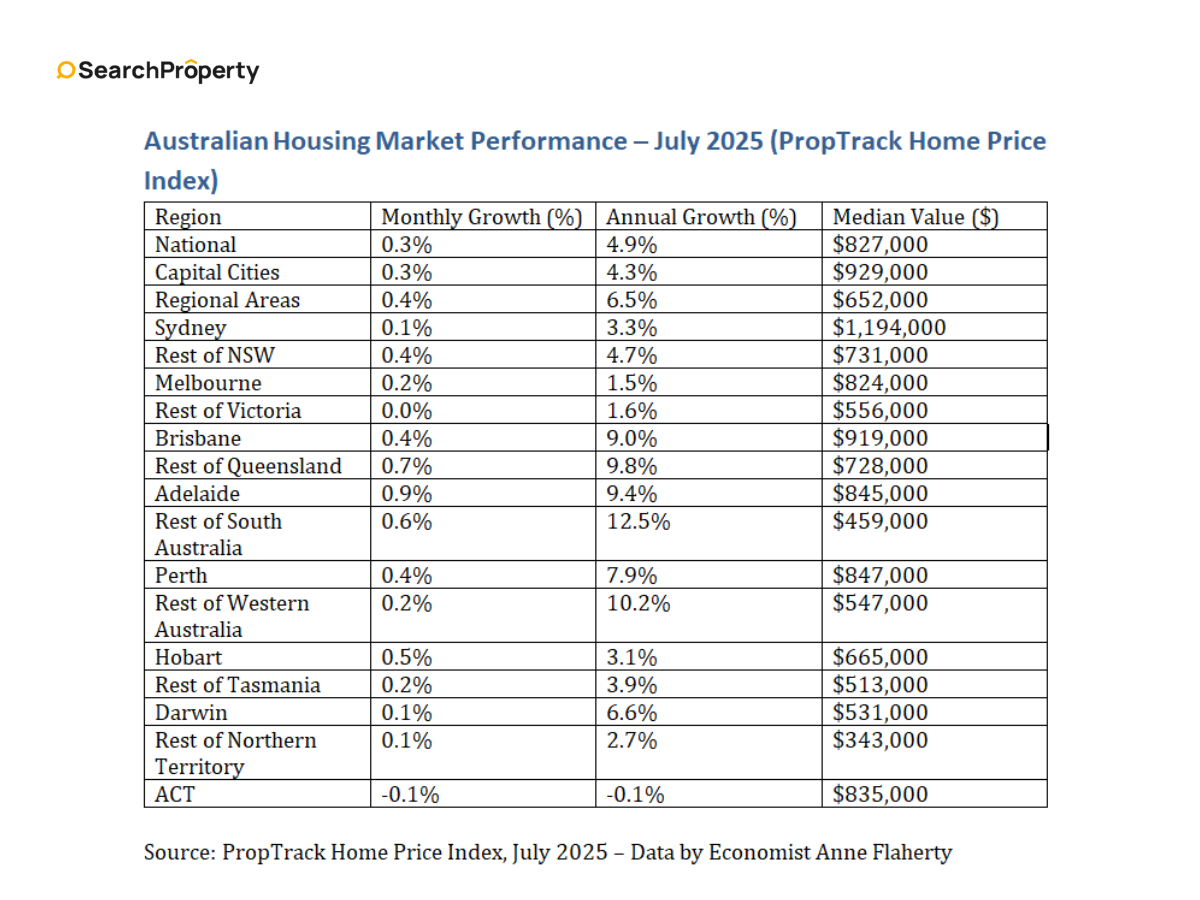 SearchProperty

Australian Housing Market Performance – July 2025 (PropTrack Home Price Index)

| Region | Monthly Growth (%) | Annual Growth (%) | Median Value ($) |
|---|---|---|---|
| National | 0.3% | 4.9% | $827,000 |
| Capital Cities | 0.3% | 4.3% | $929,000 |
| Regional Areas | 0.4% | 6.5% | $652,000 |
| Sydney | 0.1% | 3.3% | $1,194,000 |
| Rest of NSW | 0.4% | 4.7% | $731,000 |
| Melbourne | 0.2% | 1.5% | $824,000 |
| Rest of Victoria | 0.0% | 1.6% | $556,000 |
| Brisbane | 0.4% | 9.0% | $919,000 |
| Rest of Queensland | 0.7% | 9.8% | $728,000 |
| Adelaide | 0.9% | 9.4% | $845,000 |
| Rest of South Australia | 0.6% | 12.5% | $459,000 |
| Perth | 0.4% | 7.9% | $847,000 |
| Rest of Western Australia | 0.2% | 10.2% | $547,000 |
| Hobart | 0.5% | 3.1% | $665,000 |
| Rest of Tasmania | 0.2% | 3.9% | $513,000 |
| Darwin | 0.1% | 6.6% | $531,000 |
| Rest of Northern Territory | 0.1% | 2.7% | $343,000 |
| ACT | -0.1% | -0.1% | $835,000 |

Source: PropTrack Home Price Index, July 2025 – Data by Economist Anne Flaherty